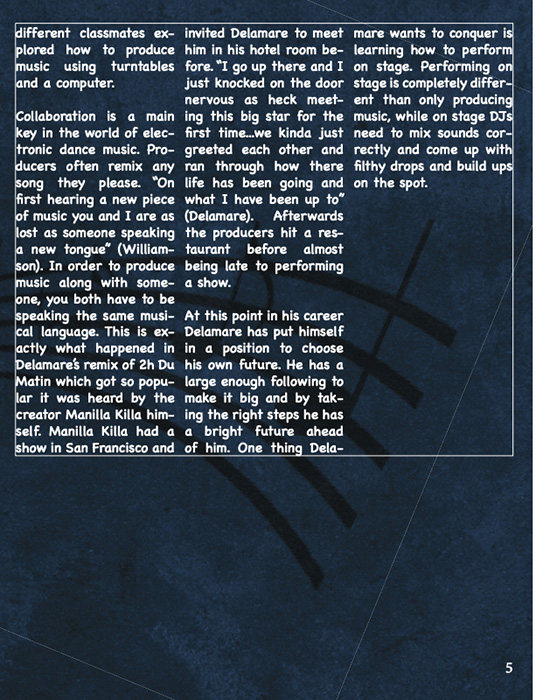 different classmates explored how to produce music using turntables and a computer.

Collaboration is a main key in the world of electronic dance music. Producers often remix any song they please. "On first hearing a new piece of music you and I are as lost as someone speaking a new tongue" (Williamson). In order to produce music along with someone, you both have to be speaking the same musical language. This is exactly what happened in Delamare's remix of 2h Du Matin which got so popular it was heard by the creator Manilla Killa himself. Manilla Killa had a show in San Francisco and invited Delamare to meet him in his hotel room before. "I go up there and I just knocked on the door nervous as heck meeting this big star for the first time...we kinda just greeted each other and ran through how there life has been going and what I have been up to" (Delamare). Afterwards the producers hit a restaurant before almost being late to performing a show.

At this point in his career Delamare has put himself in a position to choose his own future. He has a large enough following to make it big and by taking the right steps he has a bright future ahead of him. One thing Delamare wants to conquer is learning how to perform on stage. Performing on stage is completely different than only producing music, while on stage DJs need to mix sounds correctly and come up with filthy drops and build ups on the spot.

5